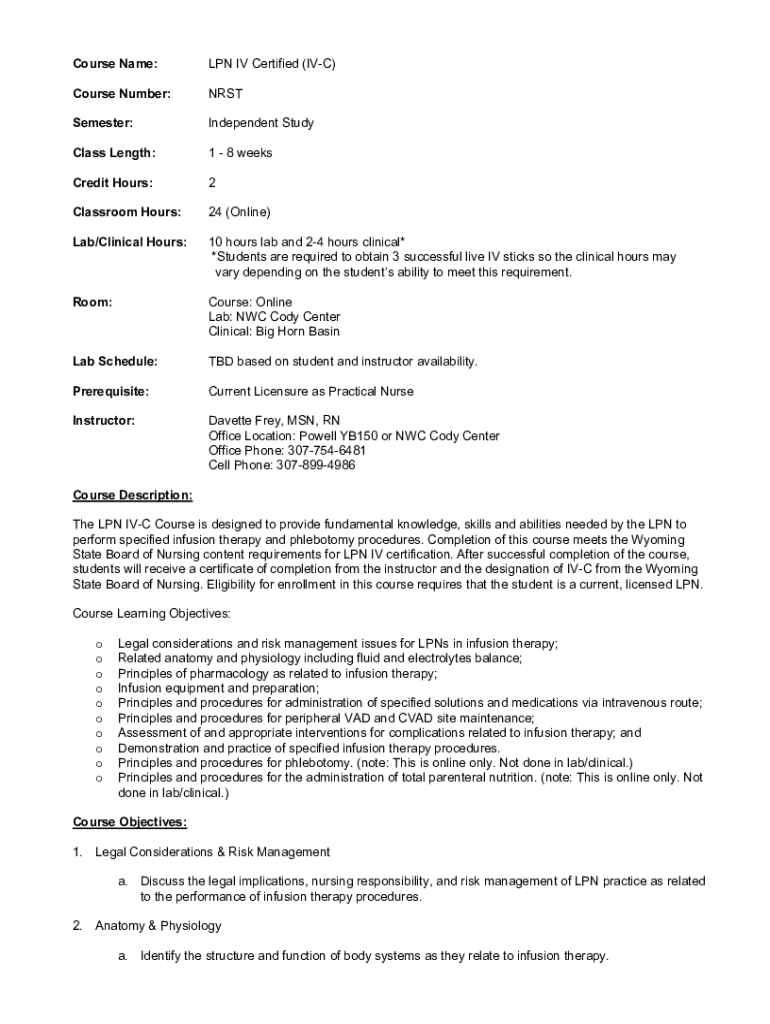 Course Name: LPN IV Certified (IV-C)

Course Number: NRST

Semester: Independent Study

Class Length: 1 - 8 weeks

Credit Hours: 2

Classroom Hours: 24 (Online)

Lab/Clinical Hours: 10 hours lab and 2-4 hours clinical*
*Students are required to obtain 3 successful live IV sticks so the clinical hours may vary depending on the student's ability to meet this requirement.

Room: Course: Online
Lab: NWC Cody Center
Clinical: Big Horn Basin

Lab Schedule: TBD based on student and instructor availability.

Prerequisite: Current Licensure as Practical Nurse

Instructor: Davette Frey, MSN, RN
Office Location: Powell YB150 or NWC Cody Center
Office Phone: 307-754-6481
Cell Phone: 307-899-4986

Course Description:

The LPN IV-C Course is designed to provide fundamental knowledge, skills and abilities needed by the LPN to perform specified infusion therapy and phlebotomy procedures. Completion of this course meets the Wyoming State Board of Nursing content requirements for LPN IV certification. After successful completion of the course, students will receive a certificate of completion from the instructor and the designation of IV-C from the Wyoming State Board of Nursing. Eligibility for enrollment in this course requires that the student is a current, licensed LPN.

Course Learning Objectives:

o Legal considerations and risk management issues for LPNs in infusion therapy;
o Related anatomy and physiology including fluid and electrolytes balance;
o Principles of pharmacology as related to infusion therapy;
o Infusion equipment and preparation;
o Principles and procedures for administration of specified solutions and medications via intravenous route;
o Principles and procedures for peripheral VAD and CVAD site maintenance;
o Assessment of and appropriate interventions for complications related to infusion therapy; and
o Demonstration and practice of specified infusion therapy procedures.
o Principles and procedures for phlebotomy. (note: This is online only. Not done in lab/clinical.)
o Principles and procedures for the administration of total parenteral nutrition. (note: This is online only. Not done in lab/clinical.)

Course Objectives:

1. Legal Considerations & Risk Management

a. Discuss the legal implications, nursing responsibility, and risk management of LPN practice as related to the performance of infusion therapy procedures.

2. Anatomy & Physiology

a. Identify the structure and function of body systems as they relate to infusion therapy.